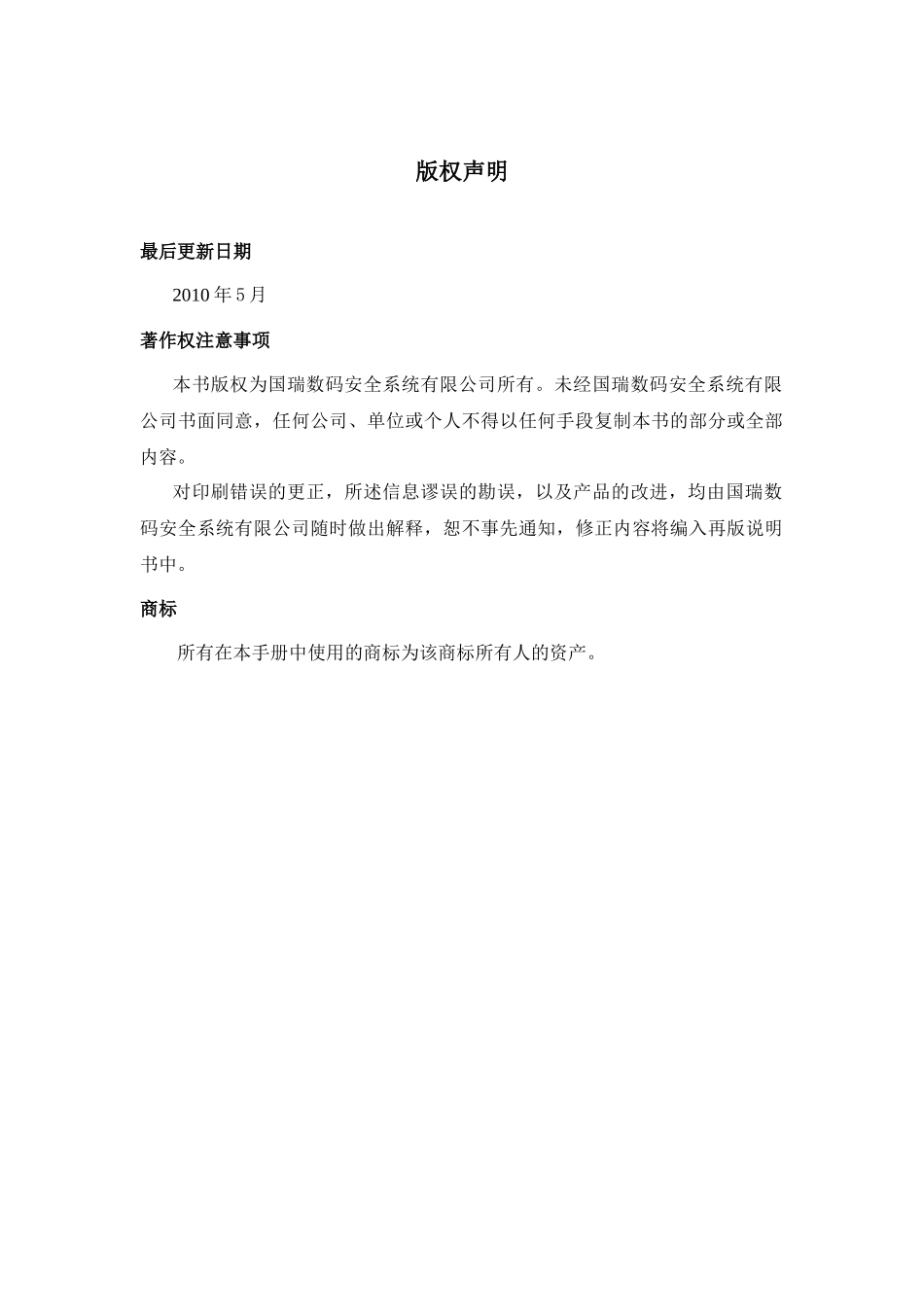 版权声明

最后更新日期

2010 年 5 月

著作权注意事项

本书版权为国瑞数码安全系统有限公司所有。未经国瑞数码安全系统有限公司书面同意，任何公司、单位或个人不得以任何手段复制本书的部分或全部内容。

对印刷错误的更正，所述信息谬误的勘误，以及产品的改进，均由国瑞数码安全系统有限公司随时做出解释，恕不事先通知，修正内容将编入再版说明书中。

商标

所有在本手册中使用的商标为该商标所有人的资产。